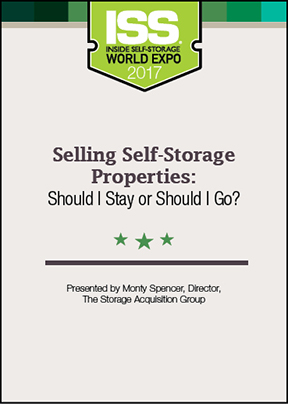 ISS
INSIDE SELF-STORAGE
WORLD EXPO
2017

Selling Self-Storage Properties:
Should I Stay or Should I Go?

Presented by Monty Spencer, Director,
The Storage Acquisition Group